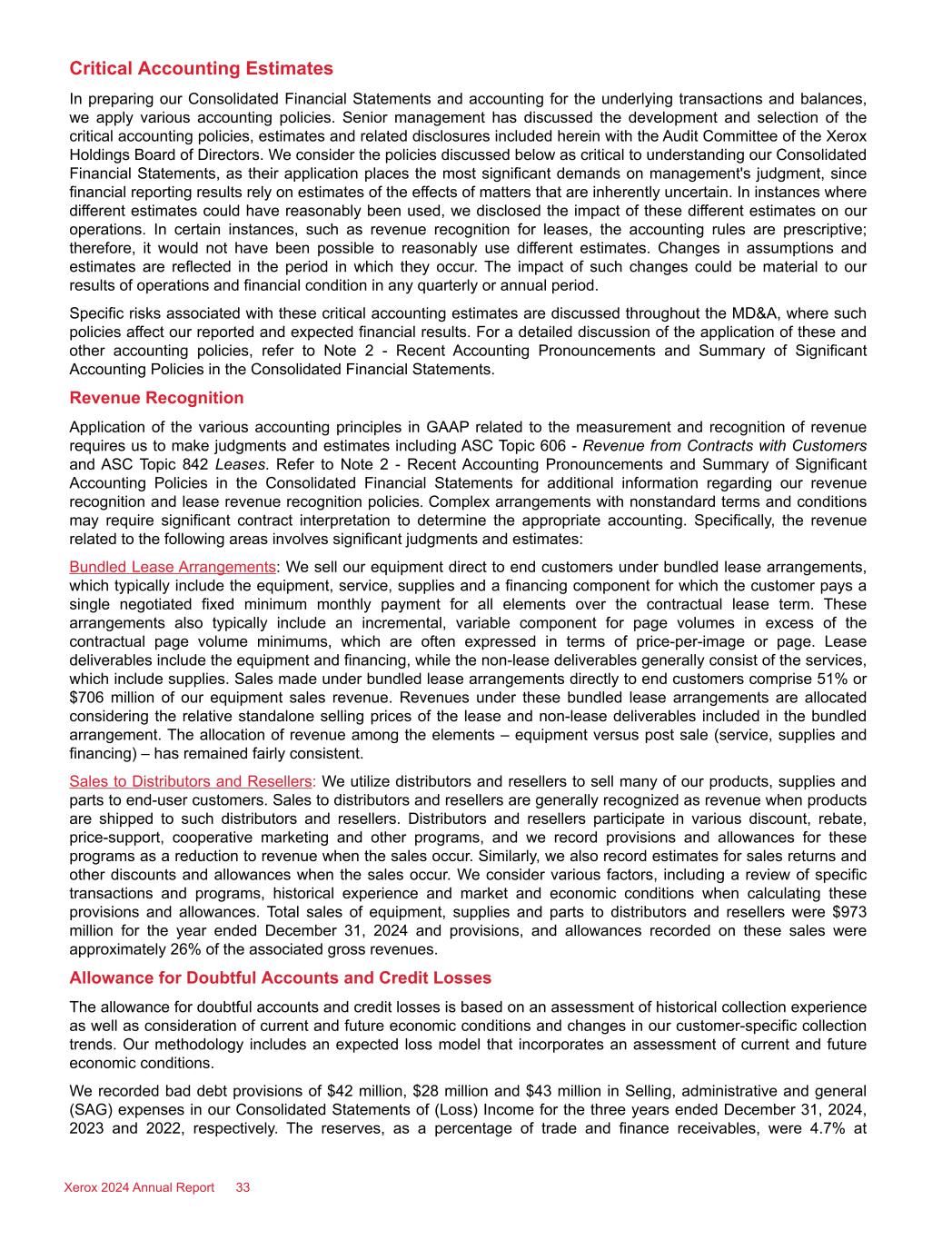 Critical Accounting Estimates

In preparing our Consolidated Financial Statements and accounting for the underlying transactions and balances, we apply various accounting policies. Senior management has discussed the development and selection of the critical accounting policies, estimates and related disclosures included herein with the Audit Committee of the Xerox Holdings Board of Directors. We consider the policies discussed below as critical to understanding our Consolidated Financial Statements, as their application places the most significant demands on management's judgment, since financial reporting results rely on estimates of the effects of matters that are inherently uncertain. In instances where different estimates could have reasonably been used, we disclosed the impact of these different estimates on our operations. In certain instances, such as revenue recognition for leases, the accounting rules are prescriptive; therefore, it would not have been possible to reasonably use different estimates. Changes in assumptions and estimates are reflected in the period in which they occur. The impact of such changes could be material to our results of operations and financial condition in any quarterly or annual period.

Specific risks associated with these critical accounting estimates are discussed throughout the MD&A, where such policies affect our reported and expected financial results. For a detailed discussion of the application of these and other accounting policies, refer to Note 2 - Recent Accounting Pronouncements and Summary of Significant Accounting Policies in the Consolidated Financial Statements.

Revenue Recognition

Application of the various accounting principles in GAAP related to the measurement and recognition of revenue requires us to make judgments and estimates including ASC Topic 606 - Revenue from Contracts with Customers and ASC Topic 842 Leases. Refer to Note 2 - Recent Accounting Pronouncements and Summary of Significant Accounting Policies in the Consolidated Financial Statements for additional information regarding our revenue recognition and lease revenue recognition policies. Complex arrangements with nonstandard terms and conditions may require significant contract interpretation to determine the appropriate accounting. Specifically, the revenue related to the following areas involves significant judgments and estimates:

Bundled Lease Arrangements: We sell our equipment direct to end customers under bundled lease arrangements, which typically include the equipment, service, supplies and a financing component for which the customer pays a single negotiated fixed minimum monthly payment for all elements over the contractual lease term. These arrangements also typically include an incremental, variable component for page volumes in excess of the contractual page volume minimums, which are often expressed in terms of price-per-image or page. Lease deliverables include the equipment and financing, while the non-lease deliverables generally consist of the services, which include supplies. Sales made under bundled lease arrangements directly to end customers comprise 51% or $706 million of our equipment sales revenue. Revenues under these bundled lease arrangements are allocated considering the relative standalone selling prices of the lease and non-lease deliverables included in the bundled arrangement. The allocation of revenue among the elements – equipment versus post sale (service, supplies and financing) – has remained fairly consistent.

Sales to Distributors and Resellers: We utilize distributors and resellers to sell many of our products, supplies and parts to end-user customers. Sales to distributors and resellers are generally recognized as revenue when products are shipped to such distributors and resellers. Distributors and resellers participate in various discount, rebate, price-support, cooperative marketing and other programs, and we record provisions and allowances for these programs as a reduction to revenue when the sales occur. Similarly, we also record estimates for sales returns and other discounts and allowances when the sales occur. We consider various factors, including a review of specific transactions and programs, historical experience and market and economic conditions when calculating these provisions and allowances. Total sales of equipment, supplies and parts to distributors and resellers were $973 million for the year ended December 31, 2024 and provisions, and allowances recorded on these sales were approximately 26% of the associated gross revenues.

Allowance for Doubtful Accounts and Credit Losses

The allowance for doubtful accounts and credit losses is based on an assessment of historical collection experience as well as consideration of current and future economic conditions and changes in our customer-specific collection trends. Our methodology includes an expected loss model that incorporates an assessment of current and future economic conditions.

We recorded bad debt provisions of $42 million, $28 million and $43 million in Selling, administrative and general (SAG) expenses in our Consolidated Statements of (Loss) Income for the three years ended December 31, 2024, 2023 and 2022, respectively. The reserves, as a percentage of trade and finance receivables, were 4.7% at

Xerox 2024 Annual Report 33